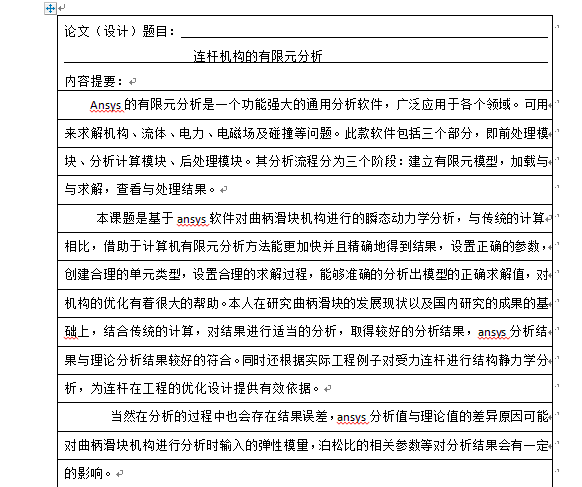 论文（设计）题目：

连杆机构的有限元分析

内容提要：

Ansys 的有限元分析是一个功能强大的通用分析软件，广泛应用于各个领域。可用来求解机构、流体、电力、电磁场及碰撞等问题。此款软件包括三个部分，即前处理模块、分析计算模块、后处理模块。其分析流程分为三个阶段：建立有限元模型，加载与与求解，查看与处理结果。

本课题是基于 ansys 软件对曲柄滑块机构进行的瞬态动力学分析，与传统的计算相比，借助于计算机有限元分析方法能更加快并且精确地得到结果，设置正确的参数，创建合理的单元类型，设置合理的求解过程，能够准确的分析出模型的正确求解值，对机构的优化有着很大的帮助。本人在研究曲柄滑块的发展现状以及国内研究的成果的基础上，结合传统的计算，对结果进行适当的分析，取得较好的分析结果，ansys 分析结果与理论分析结果较好的符合。同时还根据实际工程例子对受力连杆进行结构静力学分析，为连杆在工程的优化设计提供有效依据。

当然在分析的过程中也会存在结果误差，ansys 分析值与理论值的差异原因可能对曲柄滑块机构进行分析时输入的弹性模量，泊松比的相关参数等对分析结果会有一定的影响。